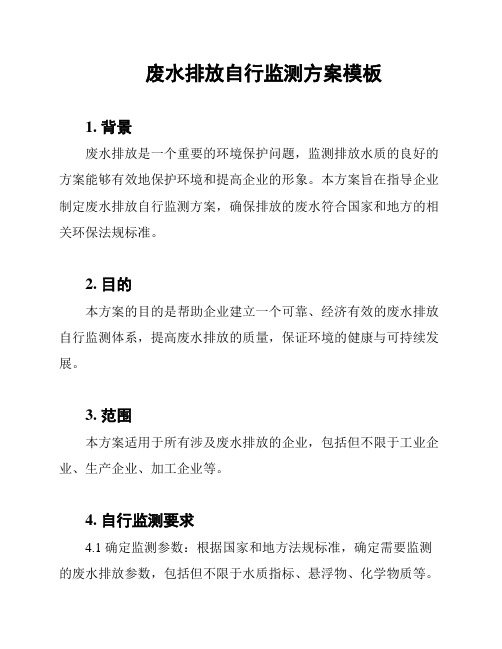 废水排放自行监测方案模板

1. 背景

废水排放是一个重要的环境保护问题，监测排放水质的良好的方案能够有效地保护环境和提高企业的形象。本方案旨在指导企业制定废水排放自行监测方案，确保排放的废水符合国家和地方的相关环保法规标准。

2. 目的

本方案的目的是帮助企业建立一个可靠、经济有效的废水排放自行监测体系，提高废水排放的质量，保证环境的健康与可持续发展。

3. 范围

本方案适用于所有涉及废水排放的企业，包括但不限于工业企业、生产企业、加工企业等。

4. 自行监测要求

4.1 确定监测参数：根据国家和地方法规标准，确定需要监测的废水排放参数，包括但不限于水质指标、悬浮物、化学物质等。